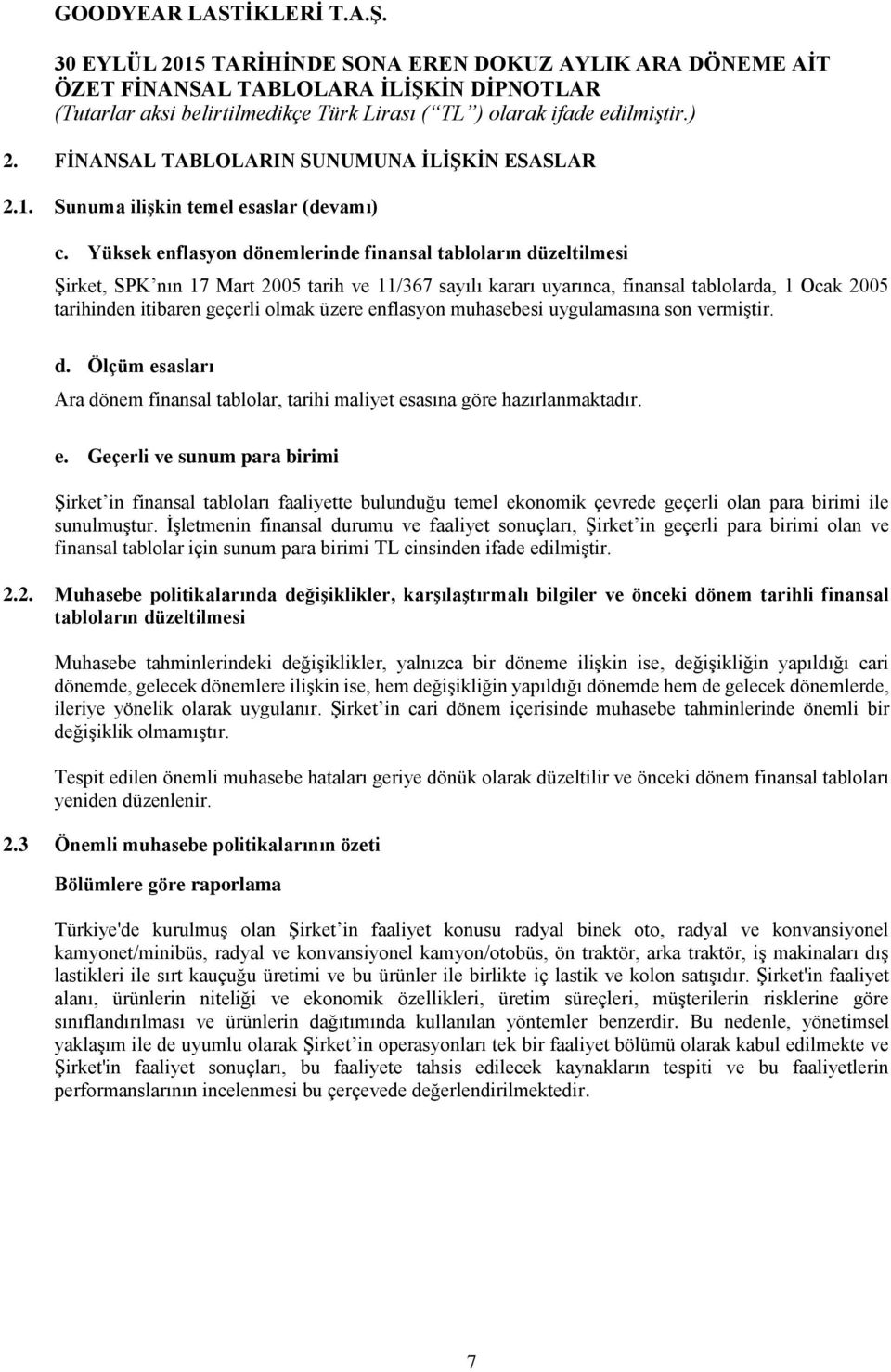 GOODYEAR LASTİKLERİ T.A.Ş.

30 EYLÜL 2015 TARİHİNDE SONA EREN DOKUZ AYLIK ARA DÖNEME AİT ÖZET FİNANSAL TABLOLARA İLİŞKİN DİPNOTLAR
(Tutarlar aksi belirtilmedikçe Türk Lirası (“TL”) olarak ifade edilmiştir.)

2. FİNANSAL TABLOLARIN SUNUMUNA İLİŞKİN ESASLAR

2.1. Sunuma ilişkin temel esaslar (devamı)

c. Yüksek enflasyon dönemlerinde finansal tabloların düzeltilmesi

Şirket, SPK’nın 17 Mart 2005 tarih ve 11/367 sayılı kararı uyarınca, finansal tablolarda, 1 Ocak 2005 tarihinden itibaren geçerli olmak üzere enflasyon muhasebesi uygulamasına son vermiştir.

d. Ölçüm esasları

Ara dönem finansal tablolar, tarihi maliyet esasına göre hazırlanmaktadır.

e. Geçerli ve sunum para birimi

Şirket’in finansal tabloları faaliyette bulunduğu temel ekonomik çevrede geçerli olan para birimi ile sunulmuştur. İşletmenin finansal durumu ve faaliyet sonuçları, Şirket’in geçerli para birimi olan ve finansal tablolar için sunum para birimi TL cinsinden ifade edilmiştir.

2.2. Muhasebe politikalarında değişiklikler, karşılaştırmalı bilgiler ve önceki dönem tarihli finansal tabloların düzeltilmesi

Muhasebe tahminlerindeki değişiklikler, yalnızca bir döneme ilişkin ise, değişikliğin yapıldığı cari dönemde, gelecek dönemlere ilişkin ise, hem değişikliğin yapıldığı dönemde hem de gelecek dönemlerde, ileriye yönelik olarak uygulanır. Şirket’in cari dönem içerisinde muhasebe tahminlerinde önemli bir değişiklik olmamıştır.

Tespit edilen önemli muhasebe hataları geriye dönük olarak düzeltilir ve önceki dönem finansal tabloları yeniden düzenlenir.

2.3 Önemli muhasebe politikalarının özeti

Bölümlere göre raporlama

Türkiye'de kurulmuş olan Şirket’in faaliyet konusu radyal binek oto, radyal ve konvansiyonel kamyonet/minibüs, radyal ve konvansiyonel kamyon/otobüs, ön traktör, arka traktör, iş makinaları dış lastikleri ile sırt kauçuğu üretimi ve bu ürünler ile birlikte iç lastik ve kolon satışıdır. Şirket'in faaliyet alanı, ürünlerin niteliği ve ekonomik özellikleri, üretim süreçleri, müşterilerin risklerine göre sınıflandırılması ve ürünlerin dağıtımında kullanılan yöntemler benzerdir. Bu nedenle, yönetimsel yaklaşım ile de uyumlu olarak Şirket’in operasyonları tek bir faaliyet bölümü olarak kabul edilmekte ve Şirket'in faaliyet sonuçları, bu faaliyete tahsis edilecek kaynakların tespiti ve bu faaliyetlerin performanslarının incelenmesi bu çerçevede değerlendirilmektedir.

7